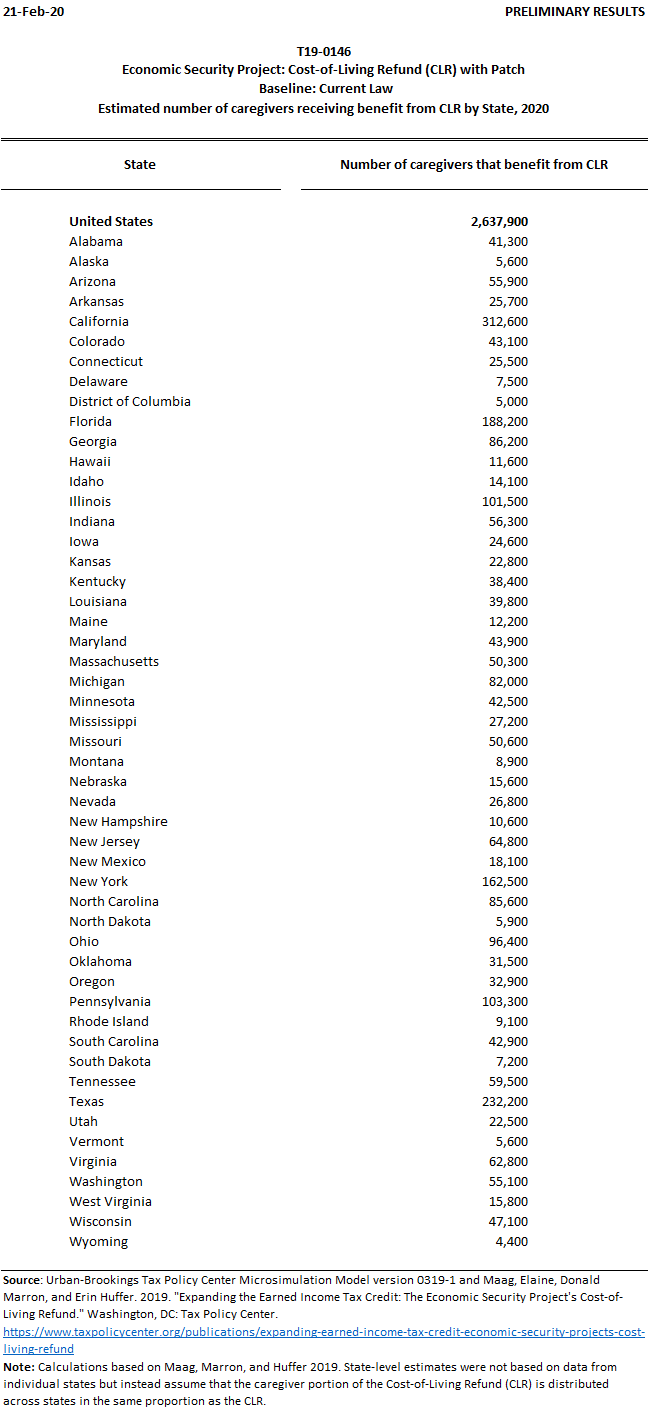 21-Feb-20 PRELIMINARY RESULTS

T19-0146
Economic Security Project: Cost-of-Living Refund (CLR) with Patch
Baseline: Current Law
Estimated number of caregivers receiving benefit from CLR by State, 2020

| State | Number of caregivers that benefit from CLR |
|---|---|
| United States | 2,637,900 |
| Alabama | 41,300 |
| Alaska | 5,600 |
| Arizona | 55,900 |
| Arkansas | 25,700 |
| California | 312,600 |
| Colorado | 43,100 |
| Connecticut | 25,500 |
| Delaware | 7,500 |
| District of Columbia | 5,000 |
| Florida | 188,200 |
| Georgia | 86,200 |
| Hawaii | 11,600 |
| Idaho | 14,100 |
| Illinois | 101,500 |
| Indiana | 56,300 |
| Iowa | 24,600 |
| Kansas | 22,800 |
| Kentucky | 38,400 |
| Louisiana | 39,800 |
| Maine | 12,200 |
| Maryland | 43,900 |
| Massachusetts | 50,300 |
| Michigan | 82,000 |
| Minnesota | 42,500 |
| Mississippi | 27,200 |
| Missouri | 50,600 |
| Montana | 8,900 |
| Nebraska | 15,600 |
| Nevada | 26,800 |
| New Hampshire | 10,600 |
| New Jersey | 64,800 |
| New Mexico | 18,100 |
| New York | 162,500 |
| North Carolina | 85,600 |
| North Dakota | 5,900 |
| Ohio | 96,400 |
| Oklahoma | 31,500 |
| Oregon | 32,900 |
| Pennsylvania | 103,300 |
| Rhode Island | 9,100 |
| South Carolina | 42,900 |
| South Dakota | 7,200 |
| Tennessee | 59,500 |
| Texas | 232,200 |
| Utah | 22,500 |
| Vermont | 5,600 |
| Virginia | 62,800 |
| Washington | 55,100 |
| West Virginia | 15,800 |
| Wisconsin | 47,100 |
| Wyoming | 4,400 |

Source: Urban-Brookings Tax Policy Center Microsimulation Model version 0319-1 and Maag, Elaine, Donald Marron, and Erin Huffer. 2019. "Expanding the Earned Income Tax Credit: The Economic Security Project's Cost-of-Living Refund." Washington, DC: Tax Policy Center.
https://www.taxpolicycenter.org/publications/expanding-earned-income-tax-credit-economic-security-projects-cost-living-refund
Note: Calculations based on Maag, Marron, and Huffer 2019. State-level estimates were not based on data from individual states but instead assume that the caregiver portion of the Cost-of-Living Refund (CLR) is distributed across states in the same proportion as the CLR.